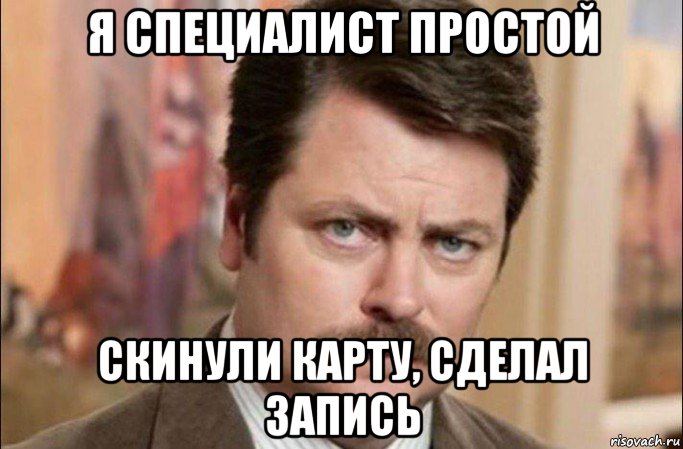 Я СПЕЦИАЛИСТ ПРОСТОЙ

СКИНУЛИ КАРТУ, СДЕЛАЛ ЗАПИСЬ

risovach.ru